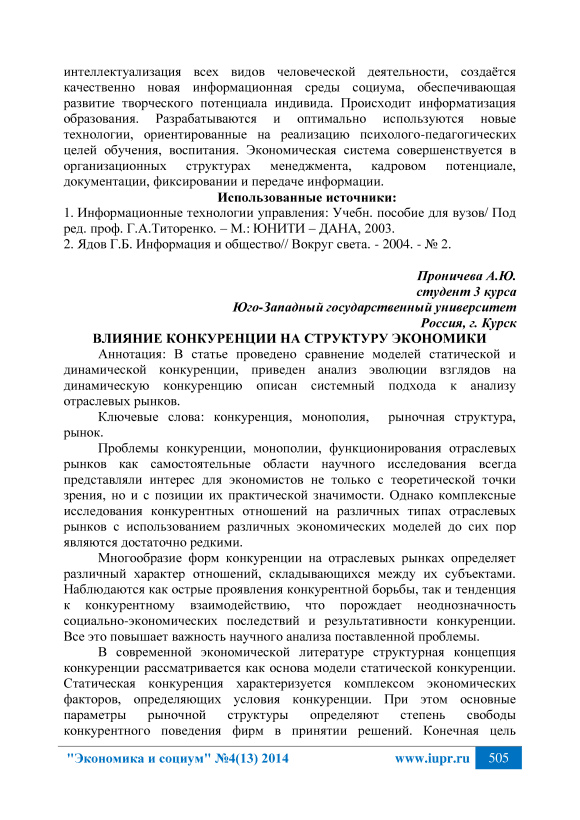 интеллектуализация всех видов человеческой деятельности, создаётся качественно новая информационная среды социума, обеспечивающая развитие творческого потенциала индивида. Происходит информатизация образования. Разрабатываются и оптимально используются новые технологии, ориентированные на реализацию психолого-педагогических целей обучения, воспитания. Экономическая система совершенствуется в организационных структурах менеджмента, кадровом потенциале, документации, фиксировании и передаче информации.

Использованные источники:

1. Информационные технологии управления: Учебн. пособие для вузов/ Под ред. проф. Г.А.Титоренко. – М.: ЮНИТИ – ДАНА, 2003.
2. Ядов Г.Б. Информация и общество// Вокруг света. - 2004. - № 2.

Проничева А.Ю.
студент 3 курса
Юго-Западный государственный университет
Россия, г. Курск

ВЛИЯНИЕ КОНКУРЕНЦИИ НА СТРУКТУРУ ЭКОНОМИКИ

Аннотация: В статье проведено сравнение моделей статической и динамической конкуренции, приведен анализ эволюции взглядов на динамическую конкуренцию описан системный подхода к анализу отраслевых рынков.

Ключевые слова: конкуренция, монополия, рыночная структура, рынок.

Проблемы конкуренции, монополии, функционирования отраслевых рынков как самостоятельные области научного исследования всегда представляли интерес для экономистов не только с теоретической точки зрения, но и с позиции их практической значимости. Однако комплексные исследования конкурентных отношений на различных типах отраслевых рынков с использованием различных экономических моделей до сих пор являются достаточно редкими.

Многообразие форм конкуренции на отраслевых рынках определяет различный характер отношений, складывающихся между их субъектами. Наблюдаются как острые проявления конкурентной борьбы, так и тенденция к конкурентному взаимодействию, что порождает неоднозначность социально-экономических последствий и результативности конкуренции. Все это повышает важность научного анализа поставленной проблемы.

В современной экономической литературе структурная концепция конкуренции рассматривается как основа модели статической конкуренции. Статическая конкуренция характеризуется комплексом экономических факторов, определяющих условия конкуренции. При этом основные параметры рыночной структуры определяют степень свободы конкурентного поведения фирм в принятии решений. Конечная цель

"Экономика и социум" №4(13) 2014 www.iupr.ru 505